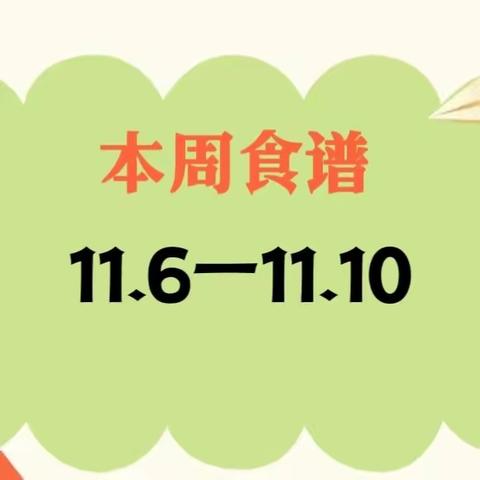 本周食谱

11.6—11.10